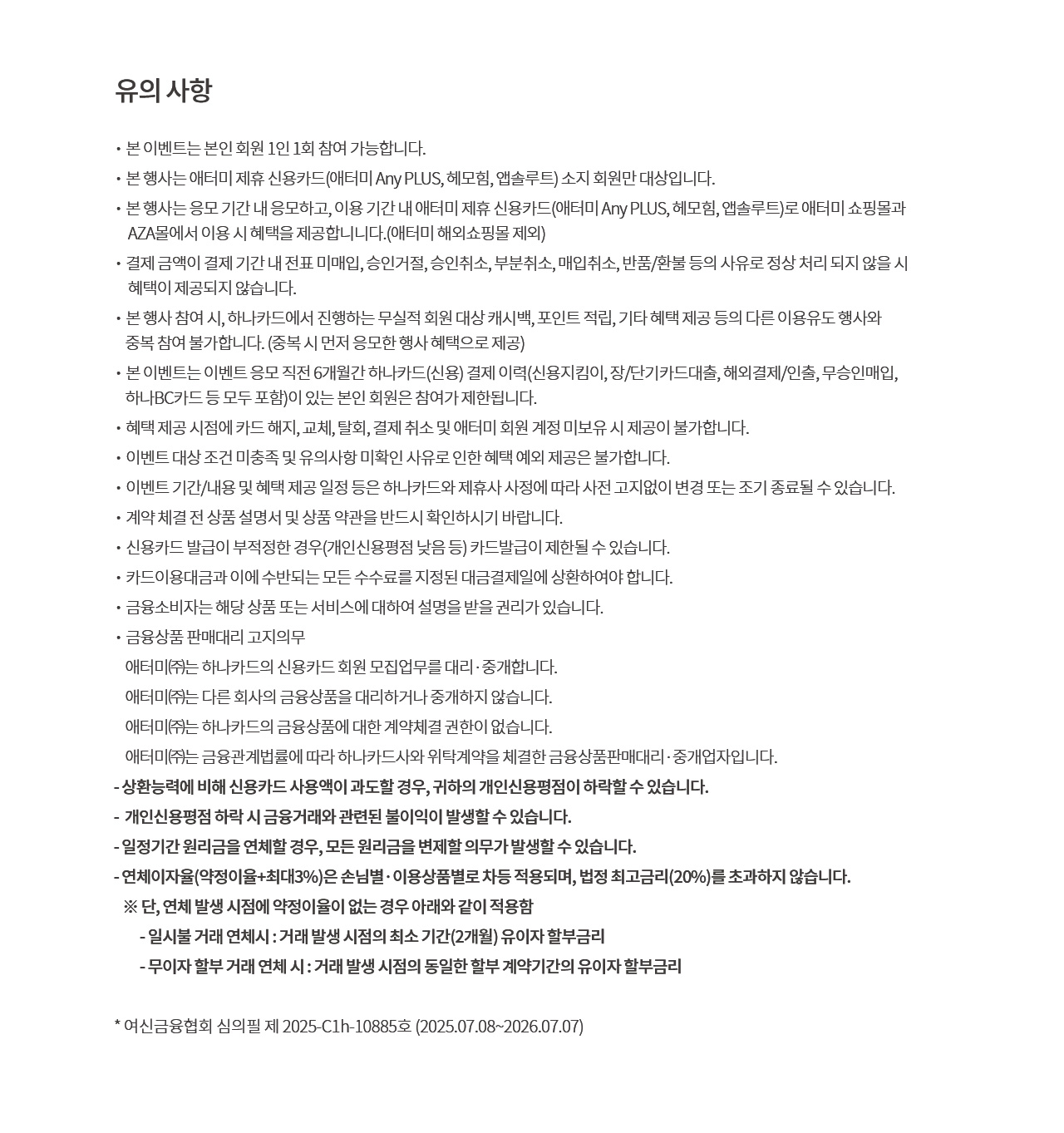 유의 사항

• 본 이벤트는 본인 회원 1인 1회 참여 가능합니다.
• 본 행사는 애터미 제휴 신용카드(애터미 Any PLUS, 헤모힘, 앱솔루트) 소지 회원만 대상입니다.
• 본 행사는 응모 기간 내 응모하고, 이용 기간 내 애터미 제휴 신용카드(애터미 Any PLUS, 헤모힘, 앱솔루트)로 애터미 쇼핑몰과 AZA몰에서 이용 시 혜택을 제공합니니다.(애터미 해외쇼핑몰 제외)
• 결제 금액이 결제 기간 내 전표 미매입, 승인거절, 승인취소, 부분취소, 매입취소, 반품/환불 등의 사유로 정상 처리 되지 않을 시 혜택이 제공되지 않습니다.
• 본 행사 참여 시, 하나카드에서 진행하는 무실적 회원 대상 캐시백, 포인트 적립, 기타 혜택 제공 등의 다른 이용유도 행사와 중복 참여 불가합니다. (중복 시 먼저 응모한 행사 혜택으로 제공)
• 본 이벤트는 이벤트 응모 직전 6개월간 하나카드(신용) 결제 이력(신용지킴이, 장/단기카드대출, 해외결제/인출, 무승인매입, 하나BC카드 등 모두 포함)이 있는 본인 회원은 참여가 제한됩니다.
• 혜택 제공 시점에 카드 해지, 교체, 탈회, 결제 취소 및 애터미 회원 계정 미보유 시 제공이 불가합니다.
• 이벤트 대상 조건 미충족 및 유의사항 미확인 사유로 인한 혜택 예외 제공은 불가합니다.
• 이벤트 기간/내용 및 혜택 제공 일정 등은 하나카드와 제휴사 사정에 따라 사전 고지없이 변경 또는 조기 종료될 수 있습니다.
• 계약 체결 전 상품 설명서 및 상품 약관을 반드시 확인하시기 바랍니다.
• 신용카드 발급이 부적정한 경우(개인신용평점 낮음 등) 카드발급이 제한될 수 있습니다.
• 카드이용대금과 이에 수반되는 모든 수수료를 지정된 대금결제일에 상환하여야 합니다.
• 금융소비자는 해당 상품 또는 서비스에 대하여 설명을 받을 권리가 있습니다.
• 금융상품 판매대리 고지의무
애터미㈜는 하나카드의 신용카드 회원 모집업무를 대리·중개합니다.
애터미㈜는 다른 회사의 금융상품을 대리하거나 중개하지 않습니다.
애터미㈜는 하나카드의 금융상품에 대한 계약체결 권한이 없습니다.
애터미㈜는 금융관계법률에 따라 하나카드사와 위탁계약을 체결한 금융상품판매대리·중개업자입니다.
- 상환능력에 비해 신용카드 사용액이 과도할 경우, 귀하의 개인신용평점이 하락할 수 있습니다.
- 개인신용평점 하락 시 금융거래와 관련된 불이익이 발생할 수 있습니다.
- 일정기간 원리금을 연체할 경우, 모든 원리금을 변제할 의무가 발생할 수 있습니다.
- 연체이자율(약정이율+최대3%)은 손님별·이용상품별로 차등 적용되며, 법정 최고금리(20%)를 초과하지 않습니다.
※ 단, 연체 발생 시점에 약정이율이 없는 경우 아래와 같이 적용함
- 일시불 거래 연체시 : 거래 발생 시점의 최소 기간(2개월) 유이자 할부금리
- 무이자 할부 거래 연체 시 : 거래 발생 시점의 동일한 할부 계약기간의 유이자 할부금리

* 여신금융협회 심의필 제 2025-C1h-10885호 (2025.07.08~2026.07.07)